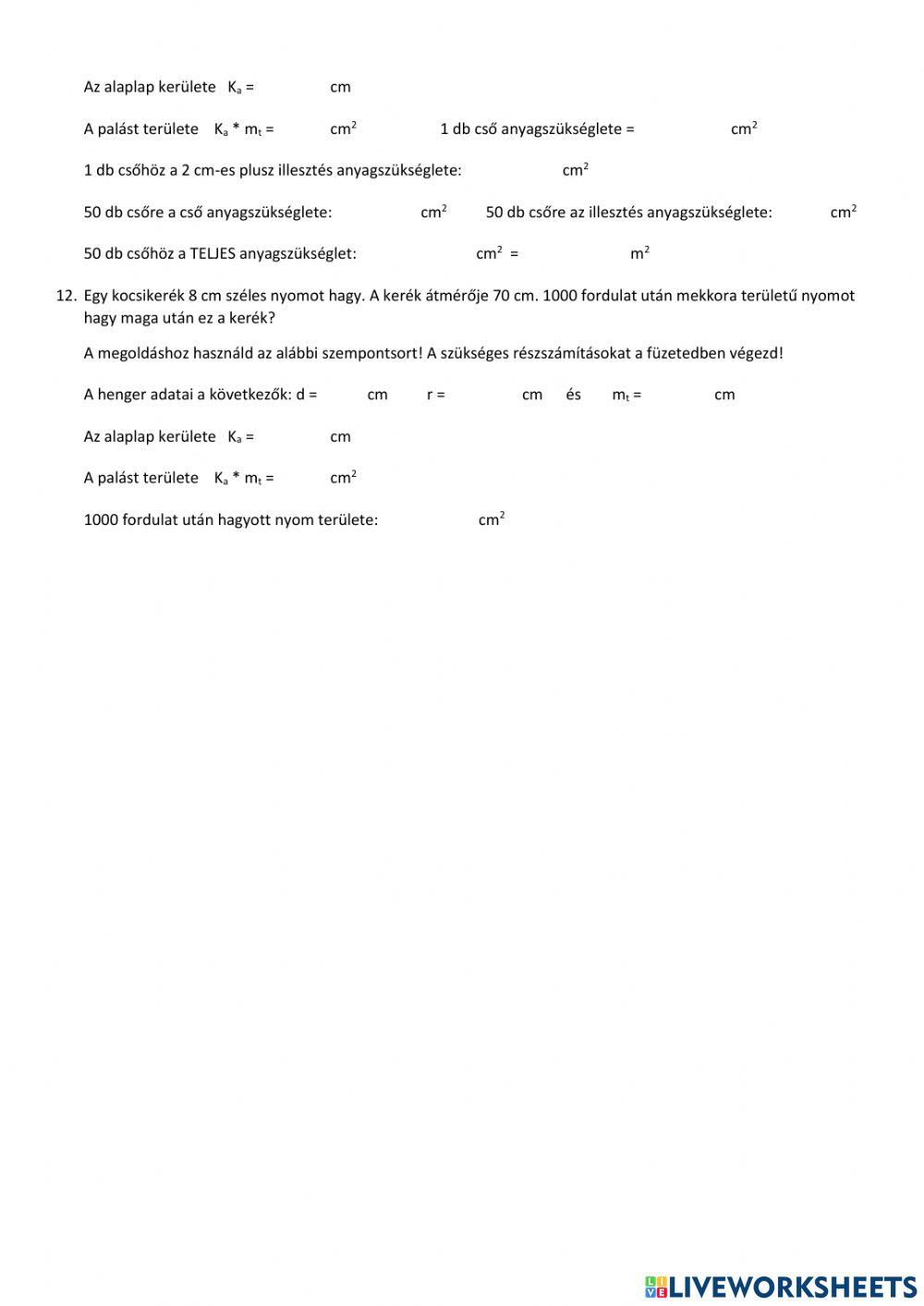 Az alaplap kerülete $K_a$ = cm

A palást területe $K_a * m_t$ = $cm^2$ 1 db cső anyagszükséglete = $cm^2$

1 db csőhöz a 2 cm-es plusz illesztés anyagszükséglete: $cm^2$

50 db csőre a cső anyagszükséglete: $cm^2$ 50 db csőre az illesztés anyagszükséglete: $cm^2$

50 db csőhöz a TELJES anyagszükséglet: $cm^2$ = $m^2$

12. Egy kocsikerék 8 cm széles nyomot hagy. A kerék átmérője 70 cm. 1000 fordulat után mekkora területű nyomot hagy maga után ez a kerék?

A megoldáshoz használd az alábbi szempontsort! A szükséges részszámításokat a füzetedben végezd!

A henger adatai a következők: d = cm r = cm és $m_t$ = cm

Az alaplap kerülete $K_a$ = cm

A palást területe $K_a * m_t$ = $cm^2$

1000 fordulat után hagyott nyom területe: $cm^2$

LIVEWORKSHEETS